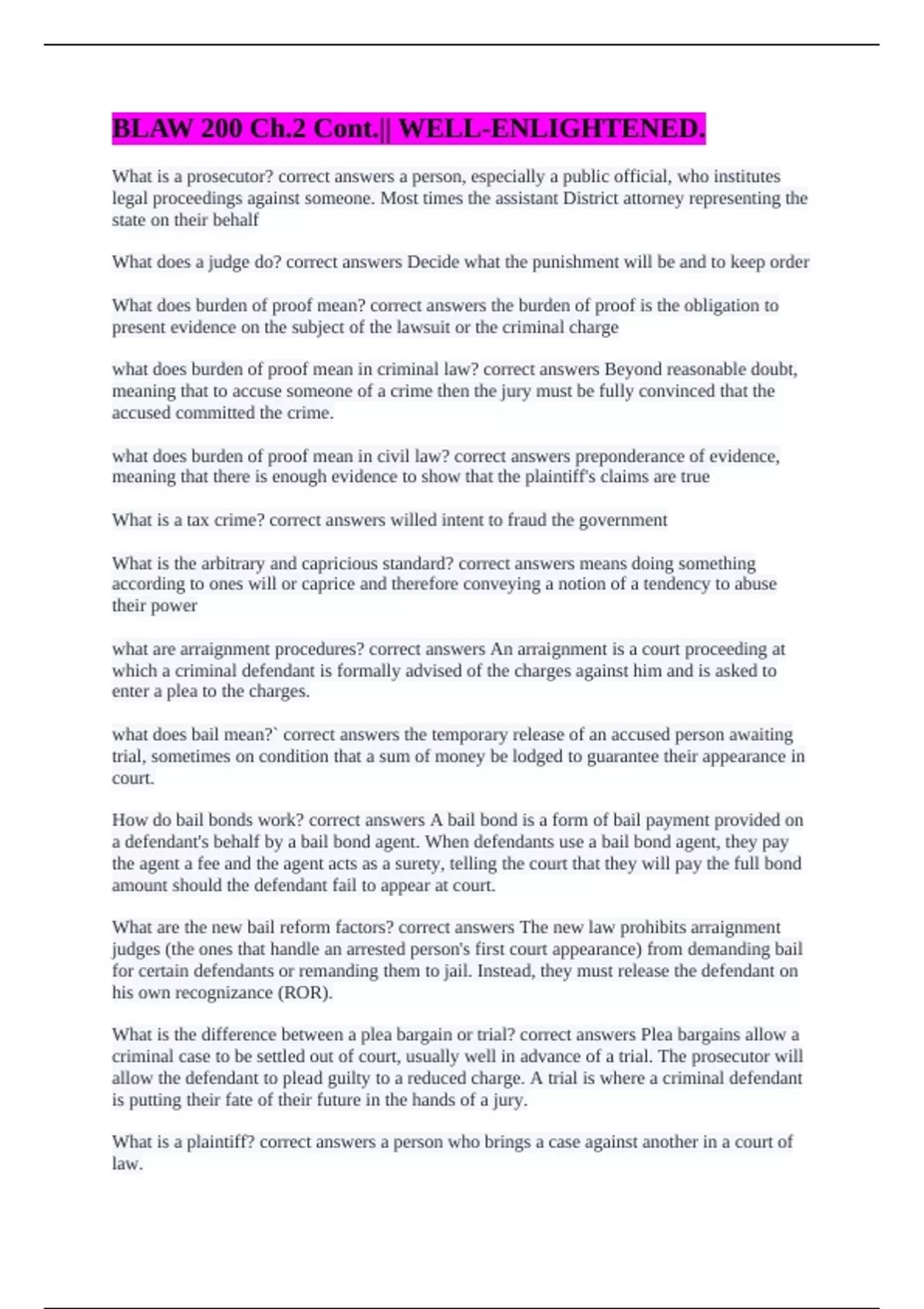 BLAW 200 Ch.2 Cont.|| WELL-ENLIGHTENED.

What is a prosecutor? correct answers a person, especially a public official, who institutes legal proceedings against someone. Most times the assistant District attorney representing the state on their behalf

What does a judge do? correct answers Decide what the punishment will be and to keep order

What does burden of proof mean? correct answers the burden of proof is the obligation to present evidence on the subject of the lawsuit or the criminal charge

what does burden of proof mean in criminal law? correct answers Beyond reasonable doubt, meaning that to accuse someone of a crime then the jury must be fully convinced that the accused committed the crime.

what does burden of proof mean in civil law? correct answers preponderance of evidence, meaning that there is enough evidence to show that the plaintiff's claims are true

What is a tax crime? correct answers willed intent to fraud the government

What is the arbitrary and capricious standard? correct answers means doing something according to ones will or caprice and therefore conveying a notion of a tendency to abuse their power

what are arraignment procedures? correct answers An arraignment is a court proceeding at which a criminal defendant is formally advised of the charges against him and is asked to enter a plea to the charges.

what does bail mean?` correct answers the temporary release of an accused person awaiting trial, sometimes on condition that a sum of money be lodged to guarantee their appearance in court.

How do bail bonds work? correct answers A bail bond is a form of bail payment provided on a defendant's behalf by a bail bond agent. When defendants use a bail bond agent, they pay the agent a fee and the agent acts as a surety, telling the court that they will pay the full bond amount should the defendant fail to appear at court.

What are the new bail reform factors? correct answers The new law prohibits arraignment judges (the ones that handle an arrested person's first court appearance) from demanding bail for certain defendants or remanding them to jail. Instead, they must release the defendant on his own recognizance (ROR).

What is the difference between a plea bargain or trial? correct answers Plea bargains allow a criminal case to be settled out of court, usually well in advance of a trial. The prosecutor will allow the defendant to plead guilty to a reduced charge. A trial is where a criminal defendant is putting their fate of their future in the hands of a jury.

What is a plaintiff? correct answers a person who brings a case against another in a court of law.